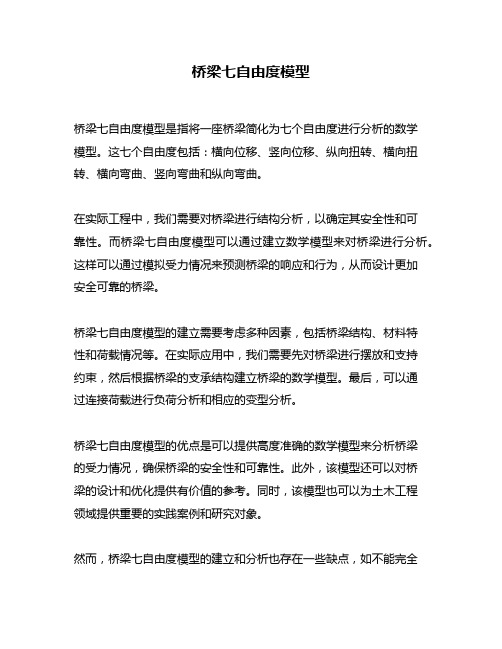 桥梁七自由度模型

桥梁七自由度模型是指将一座桥梁简化为七个自由度进行分析的数学模型。这七个自由度包括：横向位移、竖向位移、纵向扭转、横向扭转、横向弯曲、竖向弯曲和纵向弯曲。

在实际工程中，我们需要对桥梁进行结构分析，以确定其安全性和可靠性。而桥梁七自由度模型可以通过建立数学模型来对桥梁进行分析。这样可以通过模拟受力情况来预测桥梁的响应和行为，从而设计更加安全可靠的桥梁。

桥梁七自由度模型的建立需要考虑多种因素，包括桥梁结构、材料特性和荷载情况等。在实际应用中，我们需要先对桥梁进行摆放和支持约束，然后根据桥梁的支承结构建立桥梁的数学模型。最后，可以通过连接荷载进行负荷分析和相应的变型分析。

桥梁七自由度模型的优点是可以提供高度准确的数学模型来分析桥梁的受力情况，确保桥梁的安全性和可靠性。此外，该模型还可以对桥梁的设计和优化提供有价值的参考。同时，该模型也可以为土木工程领域提供重要的实践案例和研究对象。

然而，桥梁七自由度模型的建立和分析也存在一些缺点，如不能完全